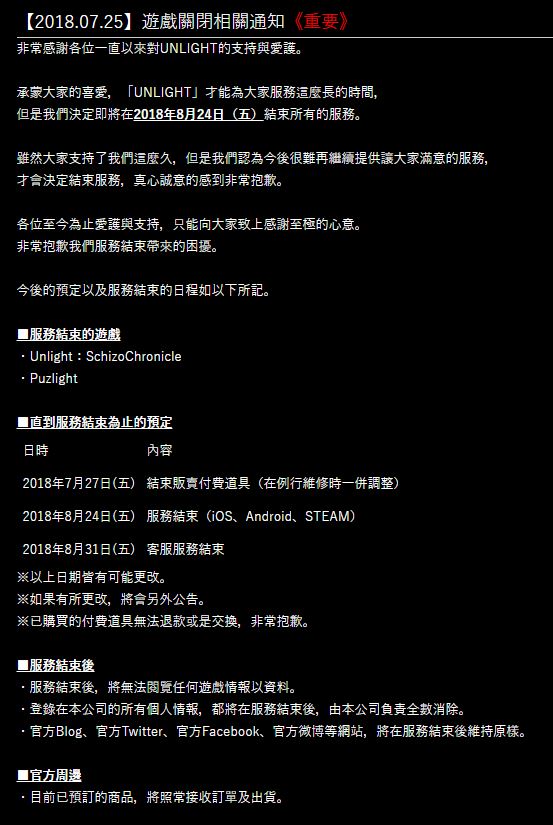 【2018.07.25】遊戲關閉相關通知《重要》
非常感謝各位一直以來對UNLIGHT的支持與愛護。

承蒙大家的喜愛，「UNLIGHT」才能為大家服務這麼長的時間，
但是我們決定即將在2018年8月24日（五）結束所有的服務。

雖然大家支持了我們這麼久，但是我們認為今後很難再繼續提供讓大家滿意的服務，
才會決定結束服務，真心誠意的感到非常抱歉。

各位至今為止愛護與支持，只能向大家致上感謝至極的心意。
非常抱歉我們服務結束帶來的困擾。

今後的預定以及服務結束的日程如以下所記。

■服務結束的遊戲
・Unlight：SchizoChronicle
・Puzlight

■直到服務結束為止的預定

| 日時 | 內容 |
|---|---|
| 2018年7月27日(五) | 結束販賣付費道具（在例行維修時一併調整） |
| 2018年8月24日(五) | 服務結束（iOS、Android、STEAM） |
| 2018年8月31日(五) | 客服服務結束 |

※以上日期皆有可能更改。
※如果有所更改，將會另外公告。
※已購買的付費道具無法退款或是交換，非常抱歉。

■服務結束後
・服務結束後，將無法閱覽任何遊戲情報以資料。
・登錄在本公司的所有個人情報，都將在服務結束後，由本公司負責全數消除。
・官方Blog、官方Twitter、官方Facebook、官方微博等網站，將在服務結束後維持原樣。

■官方周邊
・目前已預訂的商品，將照常接收訂單及出貨。